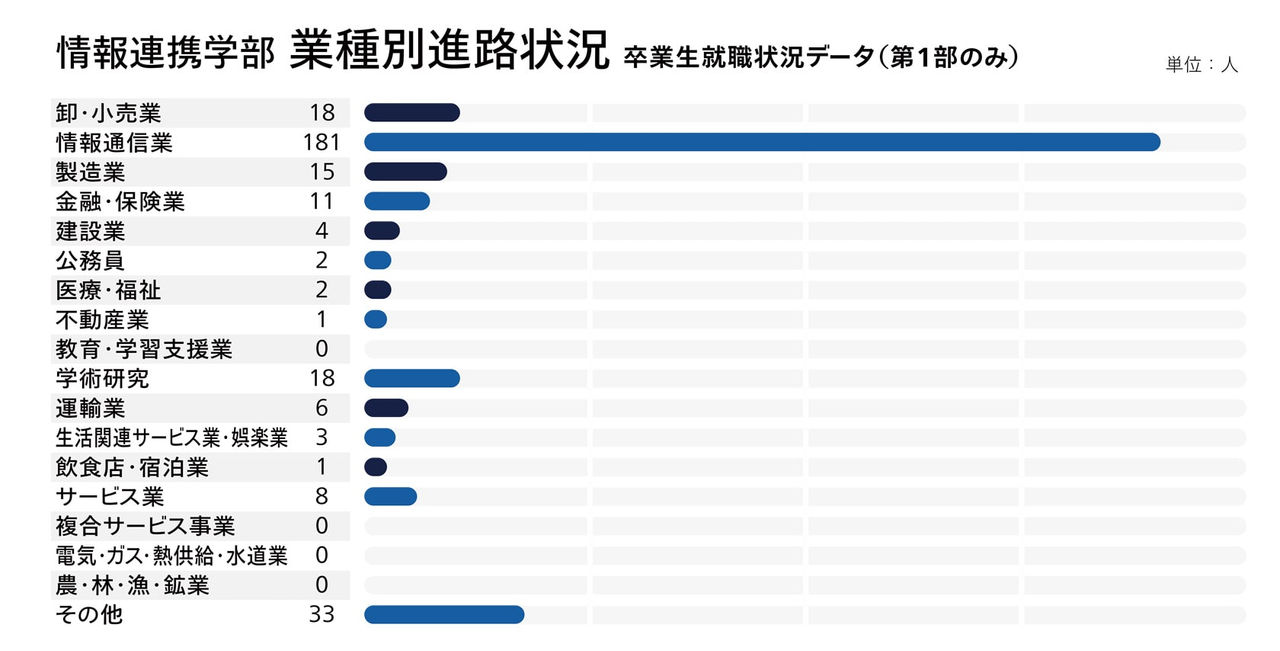 情報連携学部 業種別進路状況 卒業生就職状況データ（第1部のみ）

単位：人

| | |
|---|---|
| 卸・小売業 | 18 |
| 情報通信業 | 181 |
| 製造業 | 15 |
| 金融・保険業 | 11 |
| 建設業 | 4 |
| 公務員 | 2 |
| 医療・福祉 | 2 |
| 不動産業 | 1 |
| 教育・学習支援業 | 0 |
| 学術研究 | 18 |
| 運輸業 | 6 |
| 生活関連サービス業・娯楽業 | 3 |
| 飲食店・宿泊業 | 1 |
| サービス業 | 8 |
| 複合サービス事業 | 0 |
| 電気・ガス・熱供給・水道業 | 0 |
| 農・林・漁・鉱業 | 0 |
| その他 | 33 |